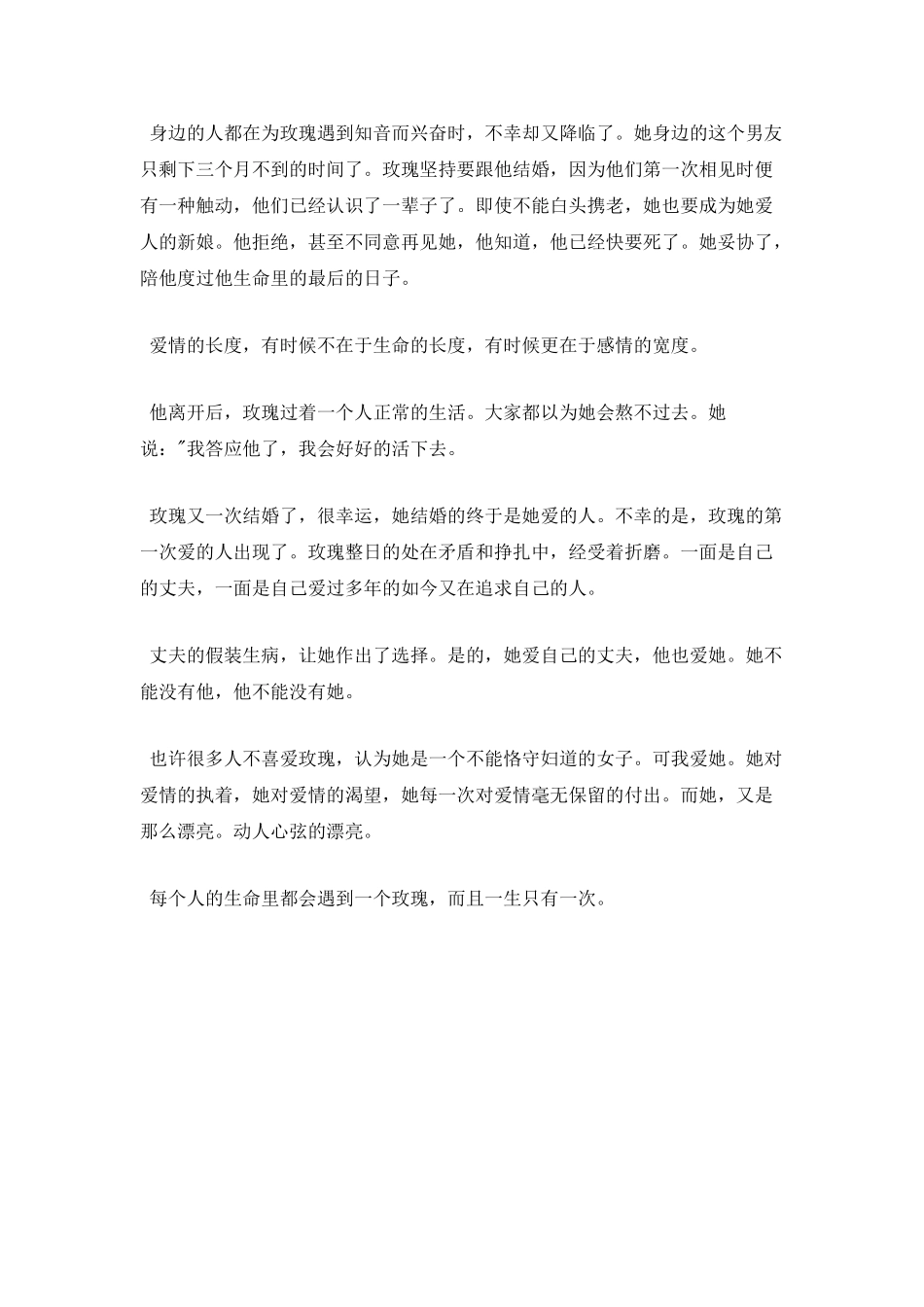 身边的人都在为玫瑰遇到知音而兴奋时，不幸却又降临了。她身边的这个男友只剩下三个月不到的时间了。玫瑰坚持要跟他结婚，因为他们第一次相见时便有一种触动，他们已经认识了一辈子了。即使不能白头携老，她也要成为她爱人的新娘。他拒绝，甚至不同意再见她，他知道，他已经快要死了。她妥协了，陪他度过他生命里的最后的日子。

爱情的长度，有时候不在于生命的长度，有时候更在于感情的宽度。

他离开后，玫瑰过着一个人正常的生活。大家都以为她会熬不过去。她说："我答应他了，我会好好的活下去。

玫瑰又一次结婚了，很幸运，她结婚的终于是她爱的人。不幸的是，玫瑰的第一次爱的人出现了。玫瑰整日的处在矛盾和挣扎中，经受着折磨。一面是自己的丈夫，一面是自己爱过多年的如今又在追求自己的人。

丈夫的假装生病，让她作出了选择。是的，她爱自己的丈夫，他也爱她。她不能没有他，他不能没有她。

也许很多人不喜爱玫瑰，认为她是一个不能恪守妇道的女子。可我爱她。她对爱情的执着，她对爱情的渴望，她每一次对爱情毫无保留的付出。而她，又是那么漂亮。动人心弦的漂亮。

每个人的生命里都会遇到一个玫瑰，而且一生只有一次。